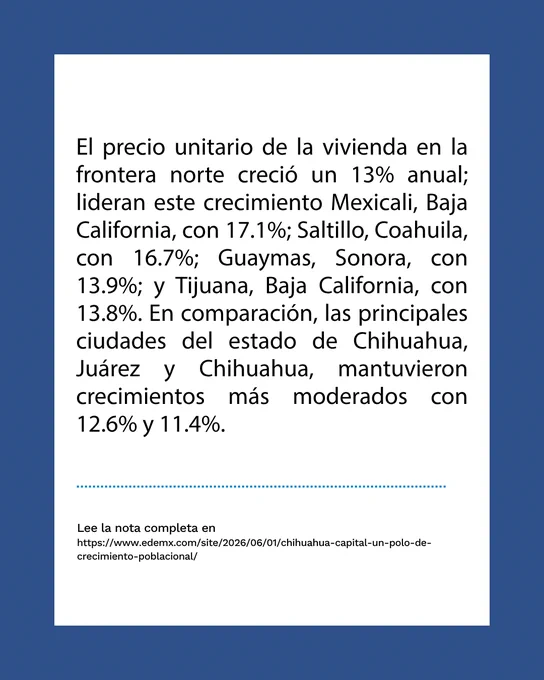 El precio unitario de la vivienda en la frontera norte creció un 13% anual; lideran este crecimiento Mexicali, Baja California, con 17.1%; Saltillo, Coahuila, con 16.7%; Guaymas, Sonora, con 13.9%; y Tijuana, Baja California, con 13.8%. En comparación, las principales ciudades del estado de Chihuahua, Juárez y Chihuahua, mantuvieron crecimientos más moderados con 12.6% y 11.4%.

Lee la nota completa en
https://www.edemx.com/site/2026/06/01/chihuahua-capital-un-polo-de-crecimiento-poblacional/